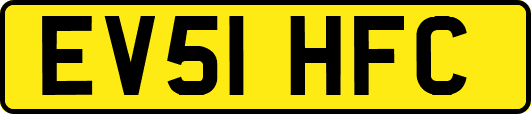 EV51 HFC